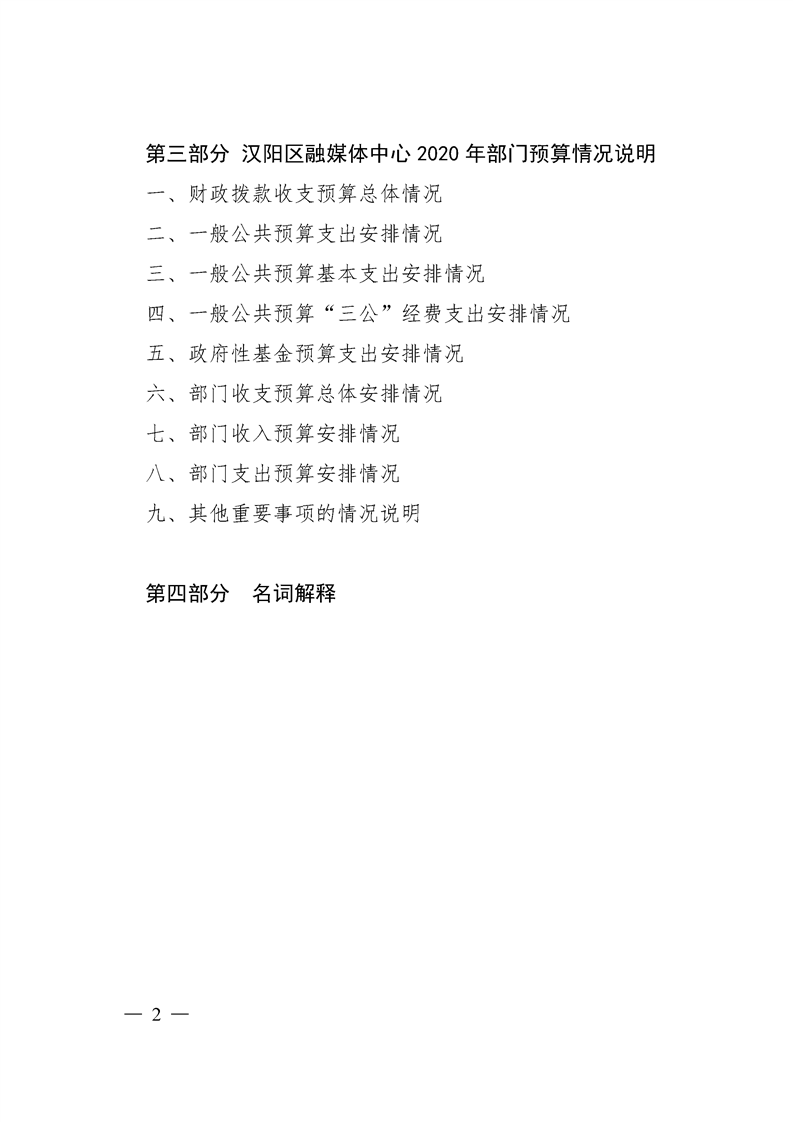 第三部分 汉阳区融媒体中心 2020 年部门预算情况说明

一、财政拨款收支预算总体情况

二、一般公共预算支出安排情况

三、一般公共预算基本支出安排情况

四、一般公共预算“三公”经费支出安排情况

五、政府性基金预算支出安排情况

六、部门收支预算总体安排情况

七、部门收入预算安排情况

八、部门支出预算安排情况

九、其他重要事项的情况说明

第四部分 名词解释

— 2 —